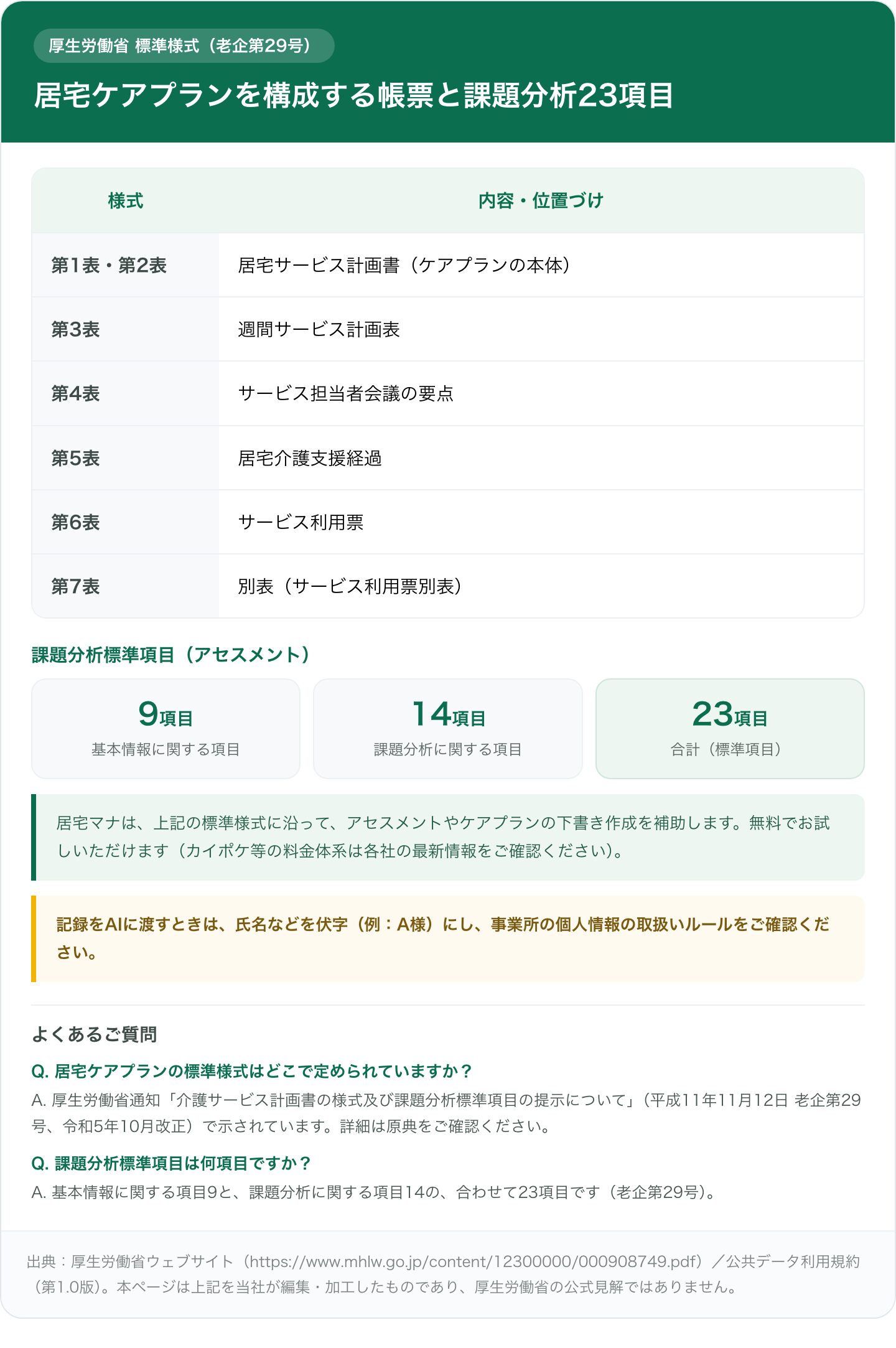 厚生労働省 標準様式（老企第29号）

居宅ケアプランを構成する帳票と課題分析23項目

| 様式 | 内容・位置づけ |
|---|---|
| 第1表・第2表 | 居宅サービス計画書（ケアプランの本体） |
| 第3表 | 週間サービス計画表 |
| 第4表 | サービス担当者会議の要点 |
| 第5表 | 居宅介護支援経過 |
| 第6表 | サービス利用票 |
| 第7表 | 別表（サービス利用票別表） |

課題分析標準項目（アセスメント）

9項目
基本情報に関する項目

14項目
課題分析に関する項目

23項目
合計（標準項目）

居宅マナは、上記の標準様式に沿って、アセスメントやケアプランの下書き作成を補助します。無料でお試しいただけます（カイポケ等の料金体系は各社の最新情報をご確認ください）。

記録をAIに渡すときは、氏名などを伏字（例：A様）にし、事業所の個人情報の取扱いルールをご確認ください。

よくあるご質問

Q. 居宅ケアプランの標準様式はどこで定められていますか？
A. 厚生労働省通知「介護サービス計画書の様式及び課題分析標準項目の提示について」（平成11年11月12日 老企第29号、令和5年10月改正）で示されています。詳細は原典をご確認ください。

Q. 課題分析標準項目は何項目ですか？
A. 基本情報に関する項目9と、課題分析に関する項目14の、合わせて23項目です（老企第29号）。

出典：厚生労働省ウェブサイト（https://www.mhlw.go.jp/content/12300000/000908749.pdf）／公共データ利用規約（第1.0版）。本ページは上記を当社が編集・加工したものであり、厚生労働省の公式見解ではありません。